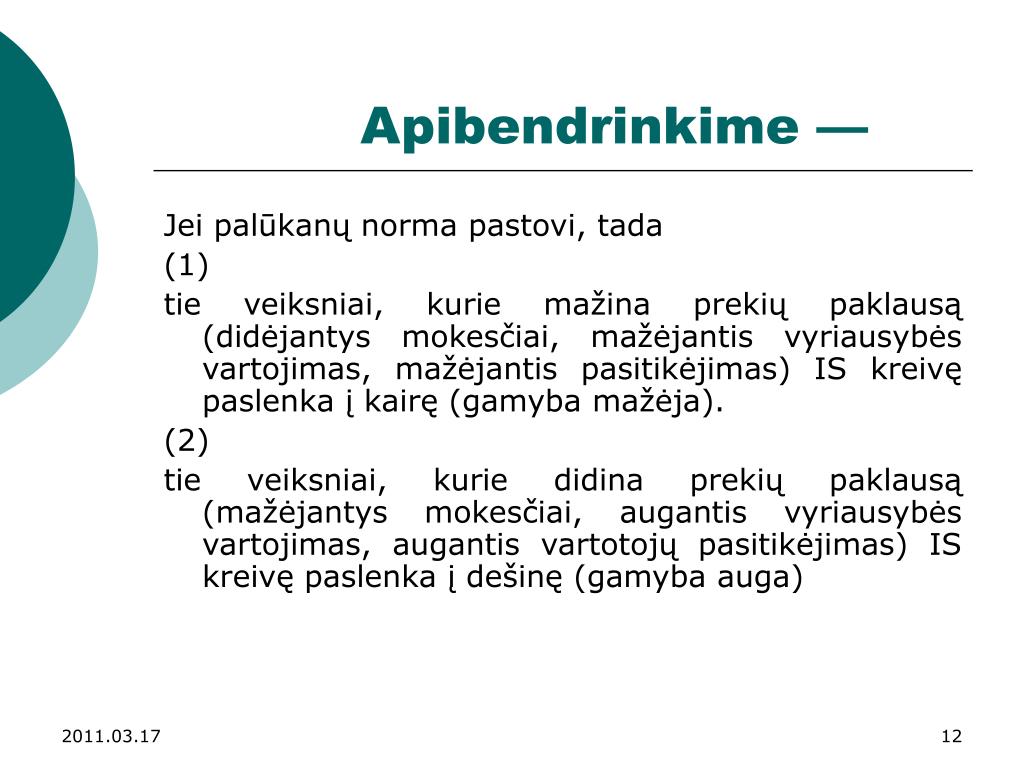 Apibendrinkime —

Jei palūkanų norma pastovi, tada

(1)

tie veiksniai, kurie mažina prekių paklausą (didėjantys mokesčiai, mažėjantis vyriausybės vartojimas, mažėjantis pasitikėjimas) IS kreivę paslenka į kairę (gamyba mažėja).

(2)

tie veiksniai, kurie didina prekių paklausą (mažėjantys mokesčiai, augantis vyriausybės vartojimas, augantis vartotojų pasitikėjimas) IS kreivę paslenka į dešinę (gamyba auga)

2011.03.17

12